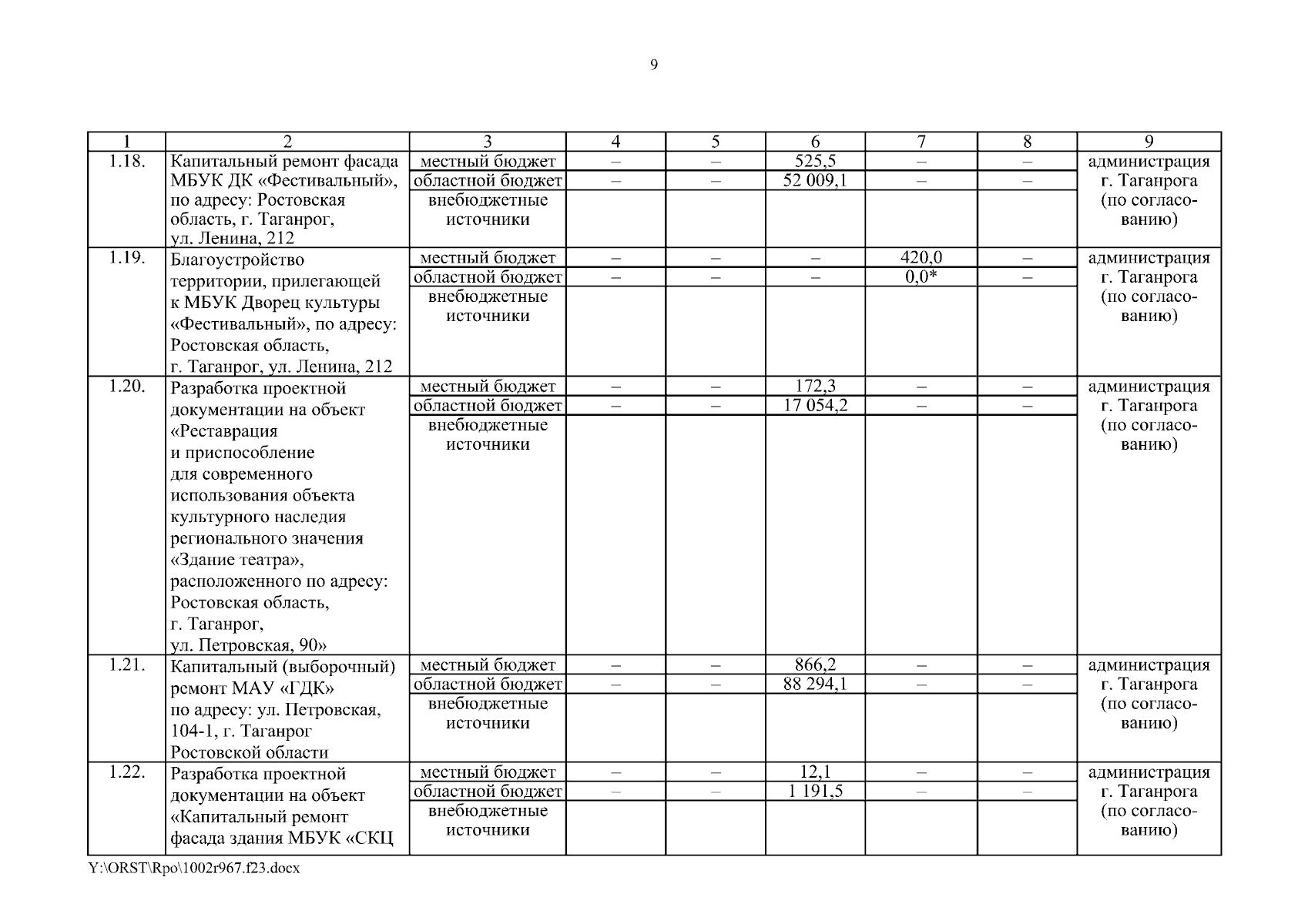 9

| 1 | 2 | 3 | 4 | 5 | 6 | 7 | 8 | 9 |
|---|---|---|---|---|---|---|---|---|
| 1.18. | Капитальный ремонт фасада МБУК ДК «Фестивальный», по адресу: Ростовская область, г. Таганрог, ул. Ленина, 212 | местный бюджет | – | – | 525,5 | – | – | администрация г. Таганрога (по согласованию) |
| | | областной бюджет | – | – | 52 009,1 | – | – | |
| | | внебюджетные источники | | | | | | |
| 1.19. | Благоустройство территории, прилегающей к МБУК Дворец культуры «Фестивальный», по адресу: Ростовская область, г. Таганрог, ул. Ленина, 212 | местный бюджет | – | – | – | 420,0 | – | администрация г. Таганрога (по согласованию) |
| | | областной бюджет | – | – | – | 0,0* | – | |
| | | внебюджетные источники | | | | | | |
| 1.20. | Разработка проектной документации на объект «Реставрация и приспособление для современного использования объекта культурного наследия регионального значения «Здание театра», расположенного по адресу: Ростовская область, г. Таганрог, ул. Петровская, 90» | местный бюджет | – | – | 172,3 | – | – | администрация г. Таганрога (по согласованию) |
| | | областной бюджет | – | – | 17 054,2 | – | – | |
| | | внебюджетные источники | | | | | | |
| 1.21. | Капитальный (выборочный) ремонт МАУ «ГДК» по адресу: ул. Петровская, 104-1, г. Таганрог Ростовской области | местный бюджет | – | – | 866,2 | – | – | администрация г. Таганрога (по согласованию) |
| | | областной бюджет | – | – | 88 294,1 | – | – | |
| | | внебюджетные источники | | | | | | |
| 1.22. | Разработка проектной документации на объект «Капитальный ремонт фасада здания МБУК «СКЦ | местный бюджет | – | – | 12,1 | – | – | администрация г. Таганрога (по согласованию) |
| | | областной бюджет | – | – | 1 191,5 | – | – | |
| | | внебюджетные источники | | | | | | |

Y:\ORST\Rpo\1002r967.f23.docx